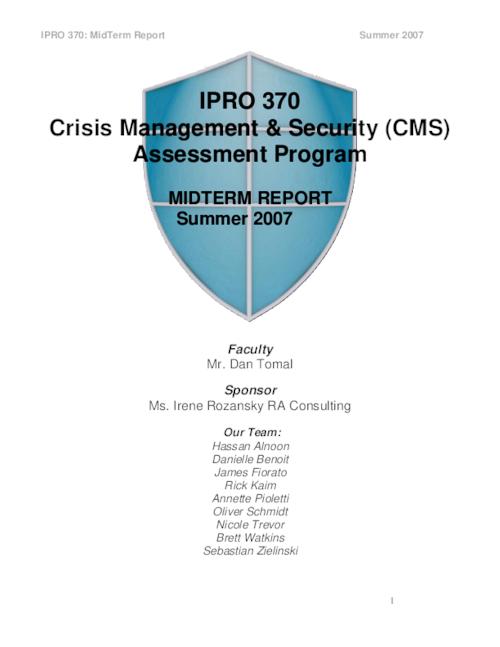 IPRO 370: MidTerm Report Summer 2007

IPRO 370
Crisis Management & Security (CMS)
Assessment Program

MIDTERM REPORT
Summer 2007

Faculty
Mr. Dan Tomal

Sponsor
Ms. Irene Rozansky RA Consulting

Our Team:
Hassan Alnoon
Danielle Benoit
James Fiorato
Rick Kaim
Annette Pioletti
Oliver Schmidt
Nicole Trevor
Brett Watkins
Sebastian Zielinski

1